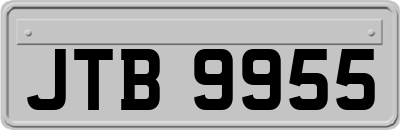 JTB 9955